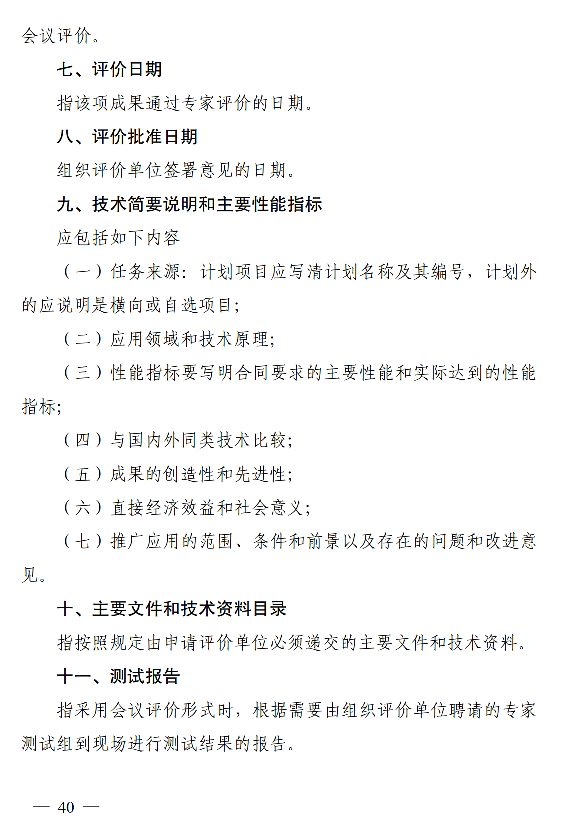 会议评价。

七、评价日期

指该项成果通过专家评价的日期。

八、评价批准日期

组织评价单位签署意见的日期。

九、技术简要说明和主要性能指标

应包括如下内容

（一）任务来源：计划项目应写清计划名称及其编号，计划外的应说明是横向或自选项目；

（二）应用领域和技术原理；

（三）性能指标要写明合同要求的主要性能和实际达到的性能指标；

（四）与国内外同类技术比较；

（五）成果的创造性和先进性；

（六）直接经济效益和社会意义；

（七）推广应用的范围、条件和前景以及存在的问题和改进意见。

十、主要文件和技术资料目录

指按照规定由申请评价单位必须递交的主要文件和技术资料。

十一、测试报告

指采用会议评价形式时，根据需要由组织评价单位聘请的专家测试组到现场进行测试结果的报告。

— 40 —